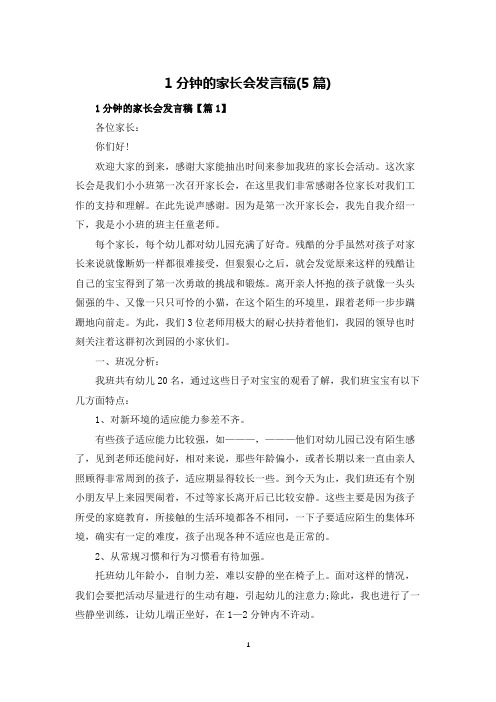 1 分钟的家长会发言稿(5 篇)

1 分钟的家长会发言稿【篇 1】

各位家长：

你们好！

欢迎大家的到来，感谢大家能抽出时间来参加我班的家长会活动。这次家长会是我们小小班第一次召开家长会，在这里我们非常感谢各位家长对我们工作的支持和理解。在此先说声感谢。因为是第一次开家长会，我先自我介绍一下，我是小小班的班主任童老师。

每个家长，每个幼儿都对幼儿园充满了好奇。残酷的分手虽然对孩子对家长来说就像断奶一样都很难接受，但狠狠心之后，就会发觉原来这样的残酷让自己的宝宝得到了第一次勇敢的挑战和锻炼。离开亲人怀抱的孩子就像一头头倔强的牛、又像一只只可怜的小猫，在这个陌生的环境里，跟着老师一步步蹒跚地向前走。为此，我们 3 位老师用极大的耐心扶持着他们，我园的领导也时刻关注着这群初次到园的小家伙们。

一、班况分析：

我班共有幼儿 20 名，通过这些日子对宝宝的观看了解，我们班宝宝有以下几方面特点：

1、对新环境的适应能力参差不齐。

有些孩子适应能力比较强，如———，———他们对幼儿园已没有陌生感了，见到老师还能问好，相对来说，那些年龄偏小，或者长期以来一直由亲人照顾得非常周到的孩子，适应期显得较长一些。到今天为止，我们班还有个别小朋友早上来园哭闹着，不过等家长离开后已比较安静。这些主要是因为孩子所受的家庭教育，所接触的生活环境都各不相同，一下子要适应陌生的集体环境，确实有一定的难度，孩子出现各种不适应也是正常的。

2、从常规习惯和行为习惯看有待加强。

托班幼儿年龄小，自制力差，难以安静的坐在椅子上。面对这样的情况，我们会要把活动尽量进行的生动有趣，引起幼儿的注意力;除此，我也进行了一些静坐训练，让幼儿端正坐好，在 1—2 分钟内不许动。

1